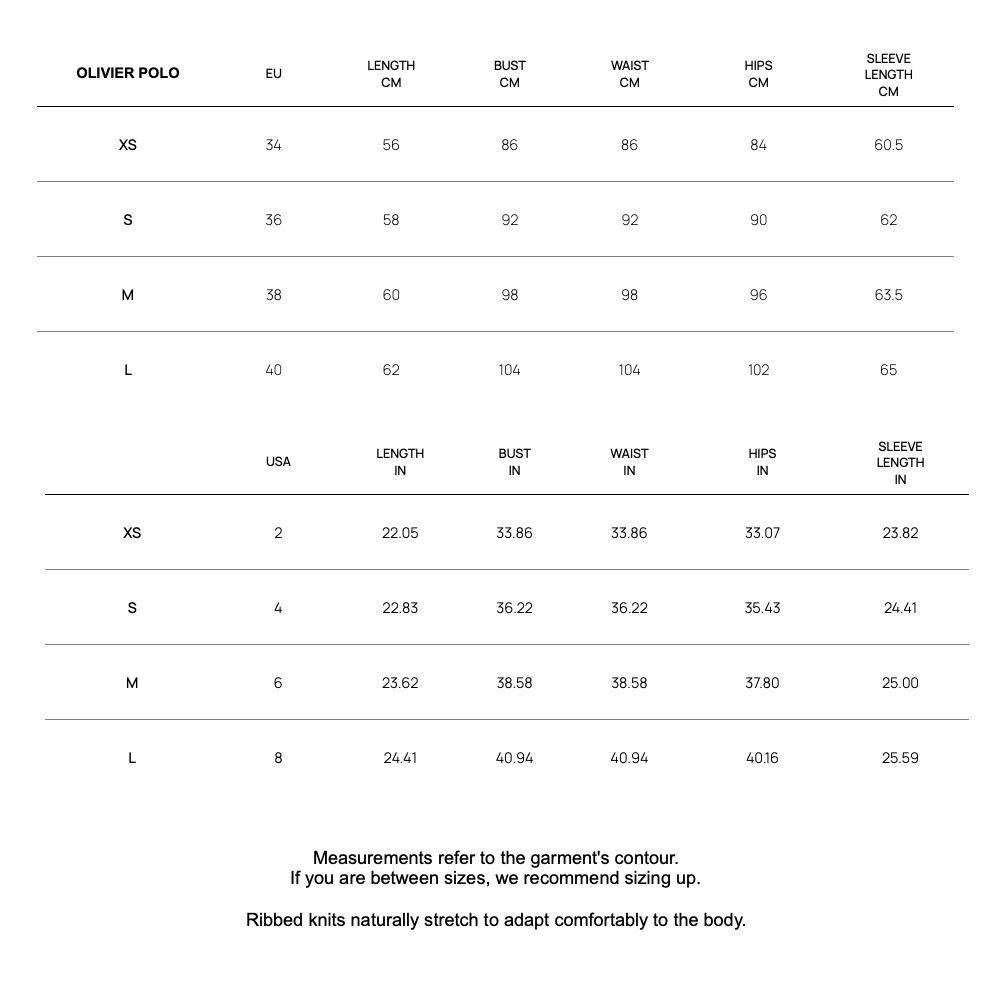 | OLIVIER POLO | EU | LENGTH CM | BUST CM | WAIST CM | HIPS CM | SLEEVE LENGTH CM |
|---|---|---|---|---|---|---|
| XS | 34 | 56 | 86 | 86 | 84 | 60.5 |
| S | 36 | 58 | 92 | 92 | 90 | 62 |
| M | 38 | 60 | 98 | 98 | 96 | 63.5 |
| L | 40 | 62 | 104 | 104 | 102 | 65 |

|  | USA | LENGTH IN | BUST IN | WAIST IN | HIPS IN | SLEEVE LENGTH IN |
|---|---|---|---|---|---|---|
| XS | 2 | 22.05 | 33.86 | 33.86 | 33.07 | 23.82 |
| S | 4 | 22.83 | 36.22 | 36.22 | 35.43 | 24.41 |
| M | 6 | 23.62 | 38.58 | 38.58 | 37.80 | 25.00 |
| L | 8 | 24.41 | 40.94 | 40.94 | 40.16 | 25.59 |

Measurements refer to the garment's contour.
If you are between sizes, we recommend sizing up.

Ribbed knits naturally stretch to adapt comfortably to the body.